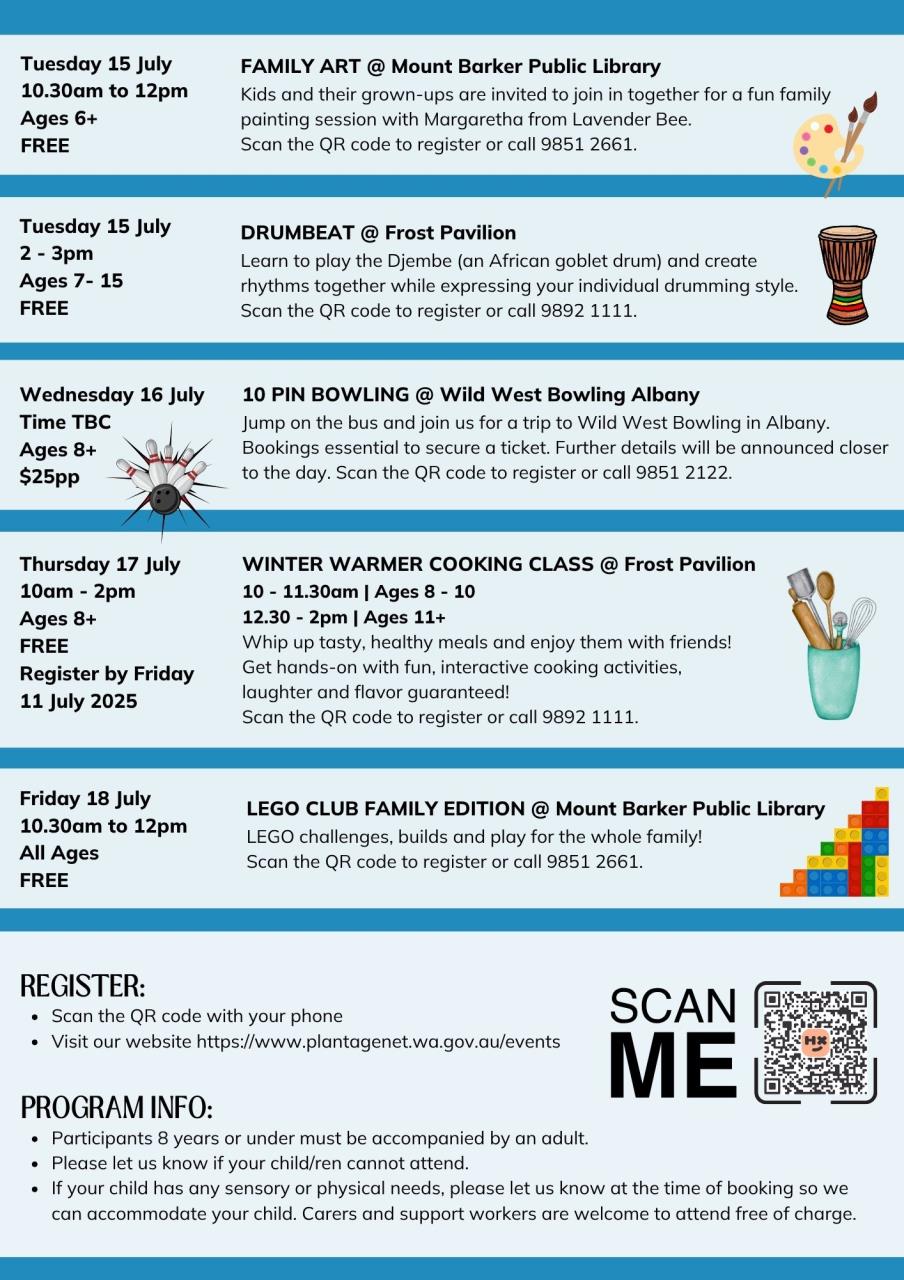 Tuesday 15 July
10.30am to 12pm
Ages 6+
FREE

FAMILY ART @ Mount Barker Public Library
Kids and their grown-ups are invited to join in together for a fun family painting session with Margaretha from Lavender Bee.
Scan the QR code to register or call 9851 2661.

Tuesday 15 July
2 - 3pm
Ages 7- 15
FREE

DRUMBEAT @ Frost Pavilion
Learn to play the Djembe (an African goblet drum) and create rhythms together while expressing your individual drumming style.
Scan the QR code to register or call 9892 1111.

Wednesday 16 July
Time TBC
Ages 8+
$25pp

10 PIN BOWLING @ Wild West Bowling Albany
Jump on the bus and join us for a trip to Wild West Bowling in Albany. Bookings essential to secure a ticket. Further details will be announced closer to the day. Scan the QR code to register or call 9851 2122.

Thursday 17 July
10am - 2pm
Ages 8+
FREE
Register by Friday 11 July 2025

WINTER WARMER COOKING CLASS @ Frost Pavilion
10 - 11.30am | Ages 8 - 10
12.30 - 2pm | Ages 11+
Whip up tasty, healthy meals and enjoy them with friends!
Get hands-on with fun, interactive cooking activities, laughter and flavor guaranteed!
Scan the QR code to register or call 9892 1111.

Friday 18 July
10.30am to 12pm
All Ages
FREE

LEGO CLUB FAMILY EDITION @ Mount Barker Public Library
LEGO challenges, builds and play for the whole family!
Scan the QR code to register or call 9851 2661.

REGISTER:
• Scan the QR code with your phone
• Visit our website https://www.plantagenet.wa.gov.au/events

SCAN ME

PROGRAM INFO:
• Participants 8 years or under must be accompanied by an adult.
• Please let us know if your child/ren cannot attend.
• If your child has any sensory or physical needs, please let us know at the time of booking so we can accommodate your child. Carers and support workers are welcome to attend free of charge.